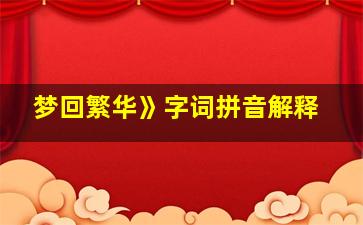 梦回繁华》字词拼音解释